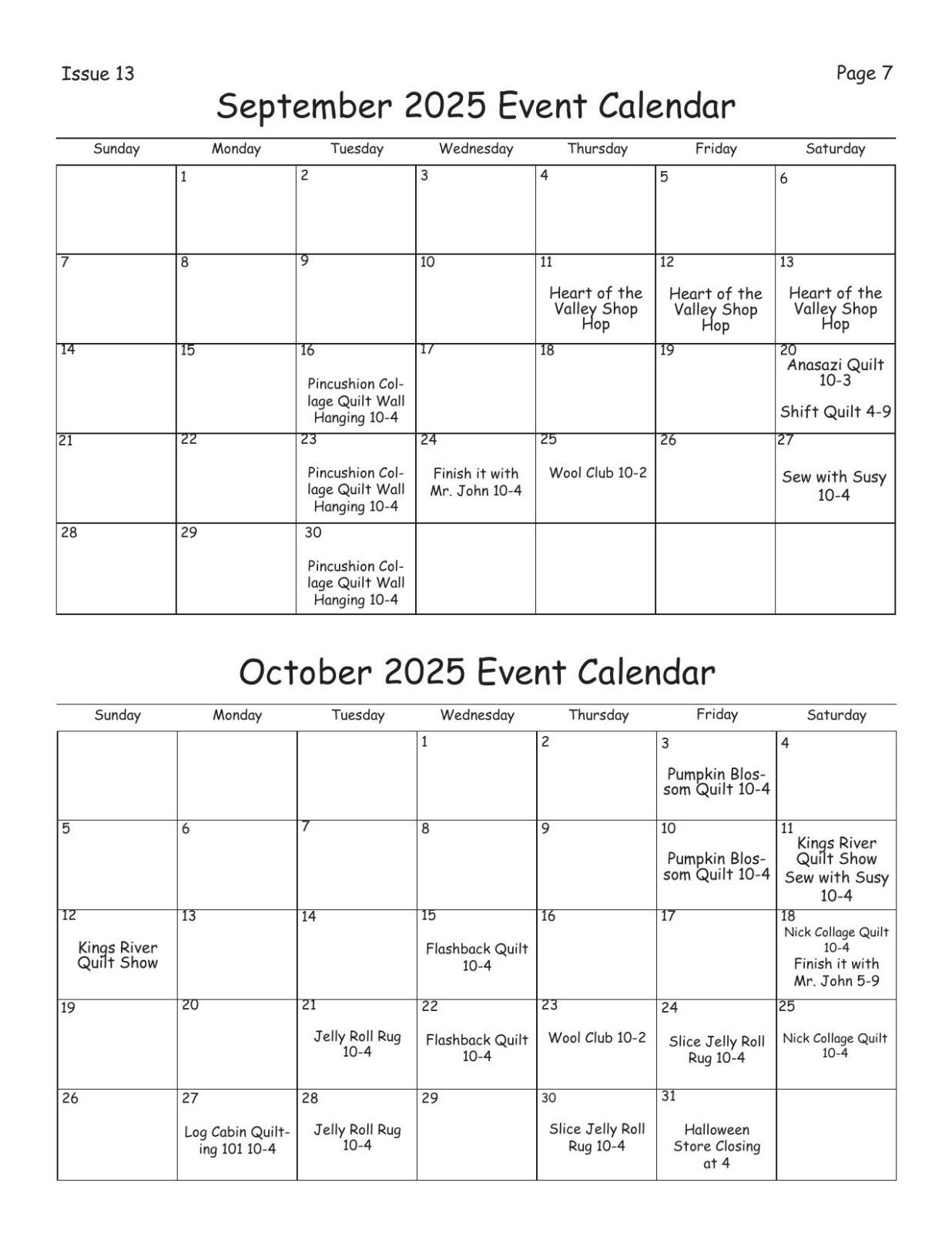 Issue 13

Page 7

September 2025 Event Calendar

| Sunday | Monday | Tuesday | Wednesday | Thursday | Friday | Saturday |
|---|---|---|---|---|---|---|
| | 1 | 2 | 3 | 4 | 5 | 6 |
| 7 | 8 | 9 | 10 | 11 Heart of the Valley Shop Hop | 12 Heart of the Valley Shop Hop | 13 Heart of the Valley Shop Hop |
| 14 | 15 | 16 Pincushion Collage Quilt Wall Hanging 10-4 | 17 | 18 | 19 | 20 Anasazi Quilt 10-3 Shift Quilt 4-9 |
| 21 | 22 | 23 Pincushion Collage Quilt Wall Hanging 10-4 | 24 Finish it with Mr. John 10-4 | 25 Wool Club 10-2 | 26 | 27 Sew with Susy 10-4 |
| 28 | 29 | 30 Pincushion Collage Quilt Wall Hanging 10-4 | | | | |

October 2025 Event Calendar

| Sunday | Monday | Tuesday | Wednesday | Thursday | Friday | Saturday |
|---|---|---|---|---|---|---|
| | | | 1 | 2 | 3 Pumpkin Blossom Quilt 10-4 | 4 |
| 5 | 6 | 7 | 8 | 9 | 10 Pumpkin Blossom Quilt 10-4 | 11 Kings River Quilt Show Sew with Susy 10-4 |
| 12 Kings River Quilt Show | 13 | 14 | 15 Flashback Quilt 10-4 | 16 | 17 | 18 Nick Collage Quilt 10-4 Finish it with Mr. John 5-9 |
| 19 | 20 | 21 Jelly Roll Rug 10-4 | 22 Flashback Quilt 10-4 | 23 Wool Club 10-2 | 24 Slice Jelly Roll Rug 10-4 | 25 Nick Collage Quilt 10-4 |
| 26 | 27 Log Cabin Quilting 101 10-4 | 28 Jelly Roll Rug 10-4 | 29 | 30 Slice Jelly Roll Rug 10-4 | 31 Halloween Store Closing at 4 | |